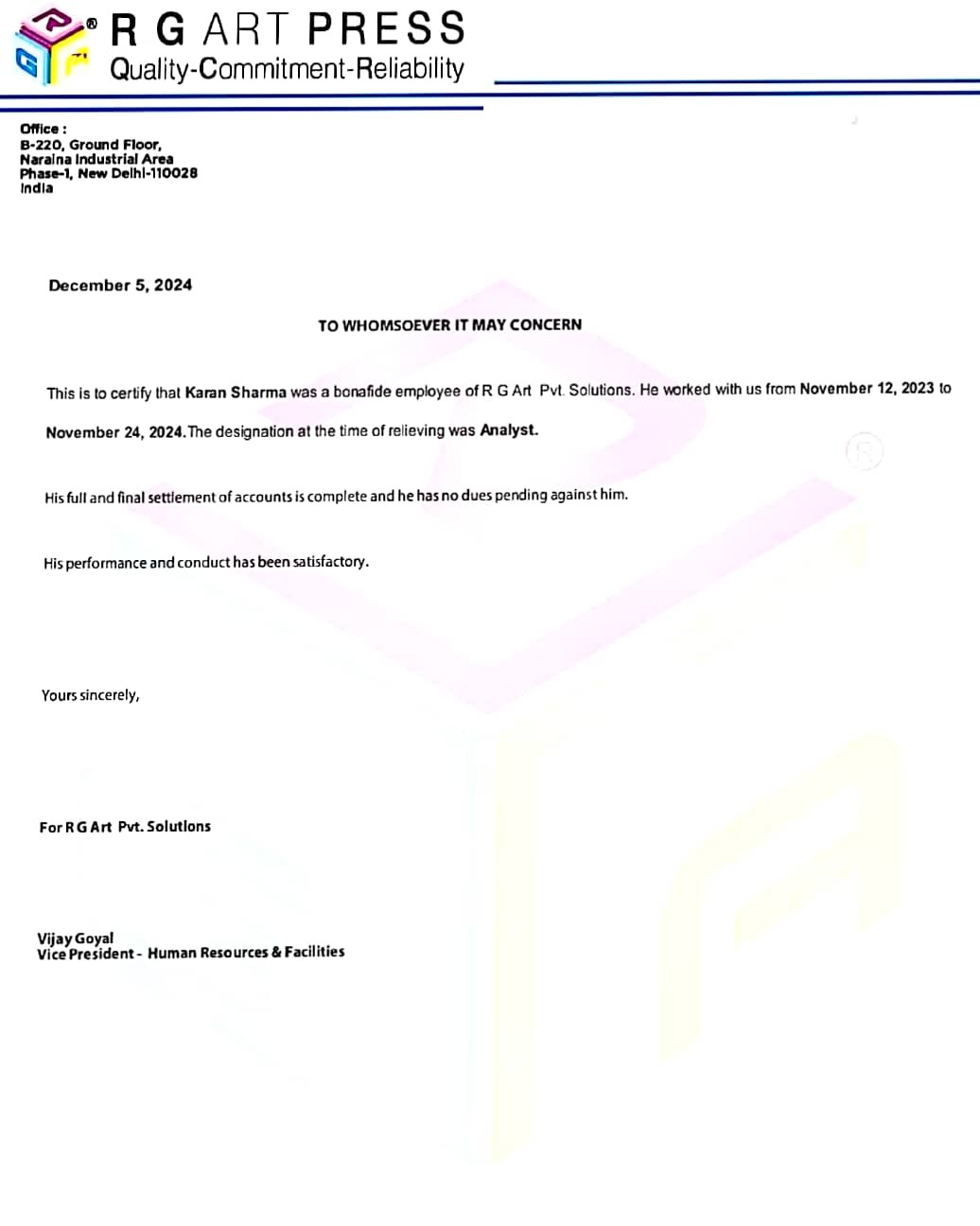 R G ART PRESS
Quality-Commitment-Reliability

Office :
B-220, Ground Floor,
Naraina Industrial Area
Phase-1, New Delhi-110028
India

December 5, 2024

TO WHOMSOEVER IT MAY CONCERN

This is to certify that Karan Sharma was a bonafide employee of R G Art Pvt. Solutions. He worked with us from November 12, 2023 to November 24, 2024.The designation at the time of relieving was Analyst.

His full and final settlement of accounts is complete and he has no dues pending against him.

His performance and conduct has been satisfactory.

Yours sincerely,

For R G Art Pvt. Solutions

Vijay Goyal
Vice President - Human Resources & Facilities